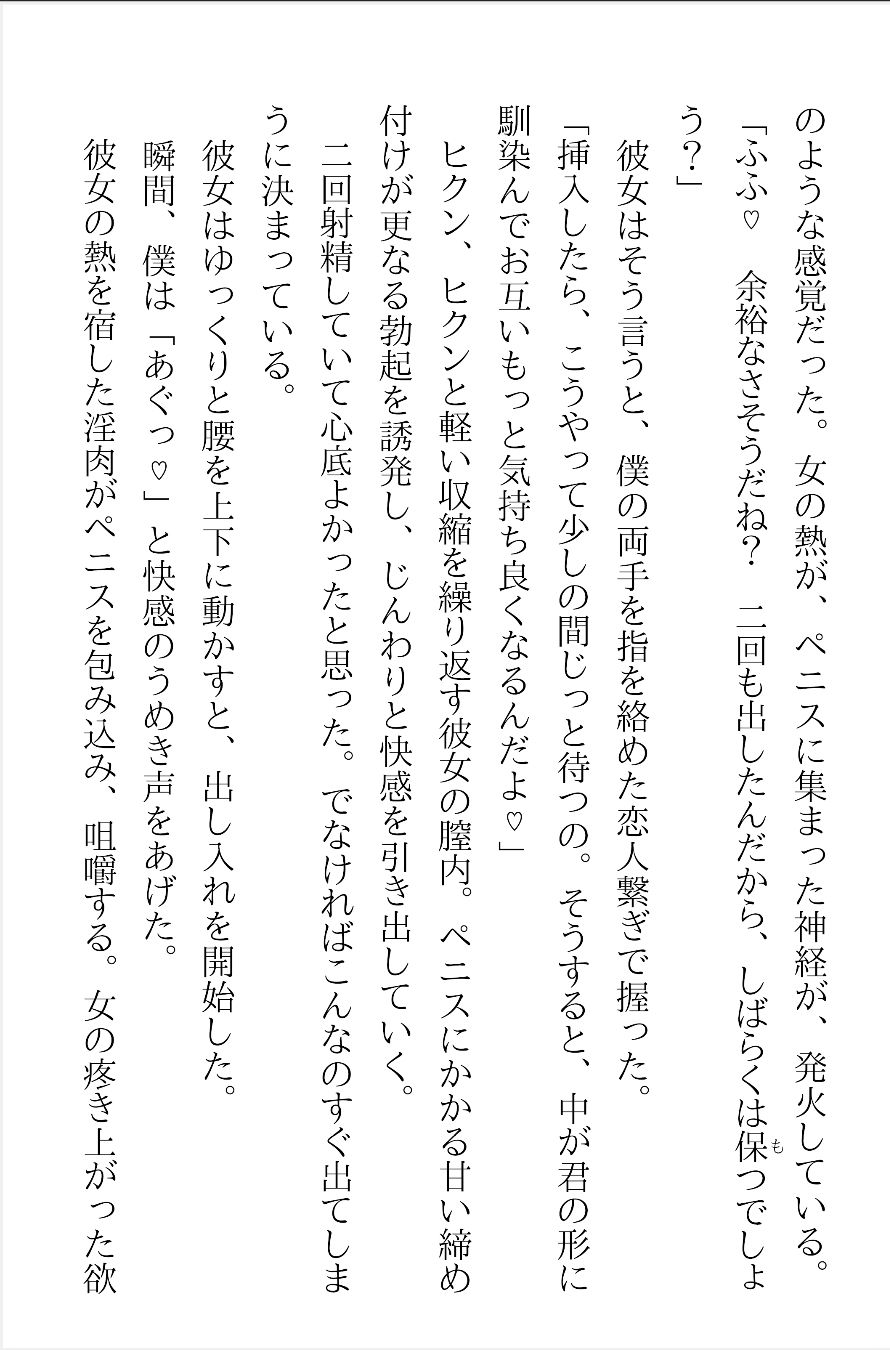 のような感覚だった。女の熱が、ペニスに集まった神経が、発火している。

「ふふ♡　余裕なさそうだね？　二回も出したんだから、しばらくは保(も)つでしょう？」

彼女はそう言うと、僕の両手を指を絡めた恋人繋ぎで握った。

「挿入したら、こうやって少しの間じっと待つの。そうすると、中が君の形に馴染んでお互いもっと気持ち良くなるんだよ♡」

ヒクン、ヒクンと軽い収縮を繰り返す彼女の膣内。ペニスにかかる甘い締め付けが更なる勃起を誘発し、じんわりと快感を引き出していく。

二回射精していて心底よかったと思った。でなければこんなのすぐ出てしまうに決まっている。

彼女はゆっくりと腰を上下に動かすと、出し入れを開始した。

瞬間、僕は「あぐっ♡」と快感のうめき声をあげた。

彼女の熱を宿した淫肉がペニスを包み込み、咀嚼する。女の疼き上がった欲